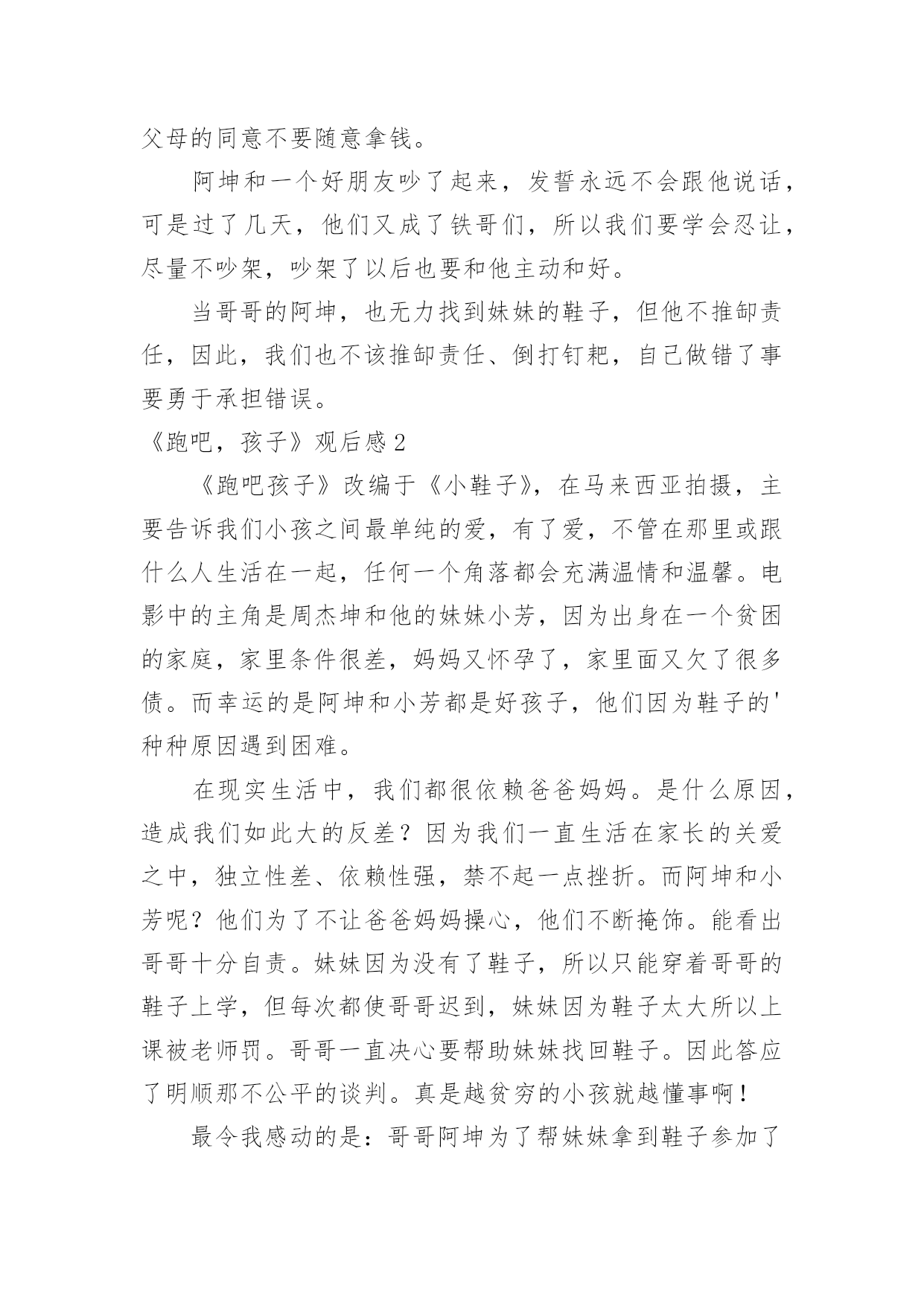 父母的同意不要随意拿钱。

阿坤和一个好朋友吵了起来，发誓永远不会跟他说话，可是过了几天，他们又成了铁哥们，所以我们要学会忍让，尽量不吵架，吵架了以后也要和他主动和好。

当哥哥的阿坤，也无力找到妹妹的鞋子，但他不推卸责任，因此，我们也不该推卸责任、倒打钉耙，自己做错了事要勇于承担错误。

《跑吧，孩子》观后感 2

《跑吧孩子》改编于《小鞋子》，在马来西亚拍摄，主要告诉我们小孩之间最单纯的爱，有了爱，不管在那里或跟什么人生活在一起，任何一个角落都会充满温情和温馨。电影中的主角是周杰坤和他的妹妹小芳，因为出身在一个贫困的家庭，家里条件很差，妈妈又怀孕了，家里面又欠了很多债。而幸运的是阿坤和小芳都是好孩子，他们因为鞋子的'种种原因遇到困难。

在现实生活中，我们都很依赖爸爸妈妈。是什么原因，造成我们如此大的反差？因为我们一直生活在家长的关爱之中，独立性差、依赖性强，禁不起一点挫折。而阿坤和小芳呢？他们为了不让爸爸妈妈操心，他们不断掩饰。能看出哥哥十分自责。妹妹因为没有了鞋子，所以只能穿着哥哥的鞋子上学，但每次都使哥哥迟到，妹妹因为鞋子太大所以上课被老师罚。哥哥一直决心要帮助妹妹找回鞋子。因此答应了明顺那不公平的谈判。真是越贫穷的小孩就越懂事啊！

最令我感动的是：哥哥阿坤为了帮妹妹拿到鞋子参加了